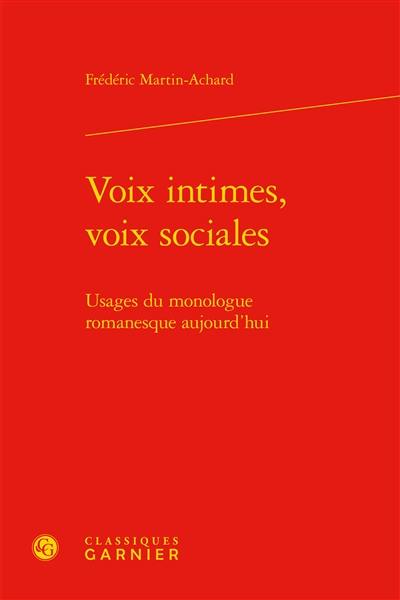 Frédéric Martin-Achard

Voix intimes, voix sociales

Usages du monologue romanesque aujourd'hui

CG

CLASSIQUES GARNIER